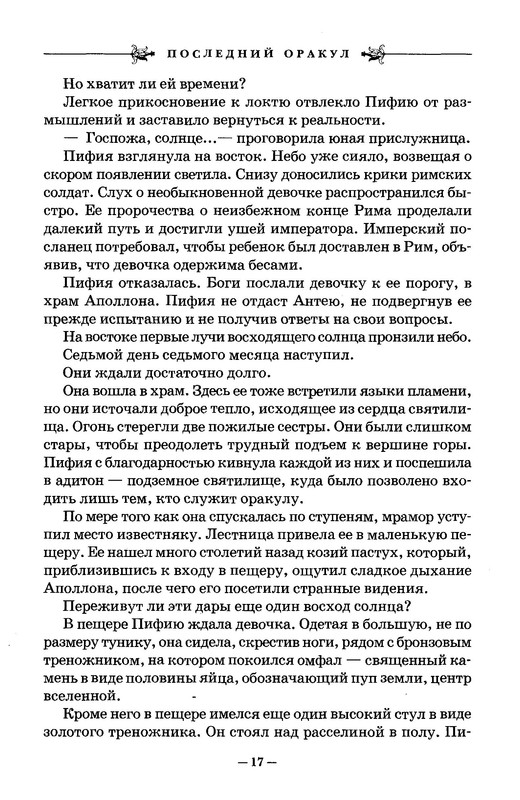 ПОСЛЕДНИЙ ОРАКУЛ

Но хватит ли ей времени?

Легкое прикосновение к локтю отвлекло Пифию от размышлений и заставило вернуться к реальности.

— Госпожа, солнце...— проговорила юная прислужница.

Пифия взглянула на восток. Небо уже сияло, возвещая о скором появлении светила. Снизу доносились крики римских солдат. Слух о необыкновенной девочке распространился быстро. Ее пророчества о неизбежном конце Рима проделали далекий путь и достигли ушей императора. Имперский посланец потребовал, чтобы ребенок был доставлен в Рим, объявив, что девочка одержима бесами.

Пифия отказалась. Боги послали девочку к ее порогу, в храм Аполлона. Пифия не отдаст Антею, не подвергнув ее прежде испытанию и не получив ответы на свои вопросы.

На востоке первые лучи восходящего солнца пронзили небо. Седьмой день седьмого месяца наступил.

Они ждали достаточно долго.

Она вошла в храм. Здесь ее тоже встретили языки пламени, но они источали доброе тепло, исходящее из сердца святилища. Огонь стерегли две пожилые сестры. Они были слишком стары, чтобы преодолеть трудный подъем к вершине горы. Пифия с благодарностью кивнула каждой из них и поспешила в адитон — подземное святилище, куда было позволено входить лишь тем, кто служит оракулу.

По мере того как она спускалась по ступеням, мрамор уступил место известняку. Лестница привела ее в маленькую пещеру. Ее нашел много столетий назад козий пастух, который, приблизившись к входу в пещеру, ощутил сладкое дыхание Аполлона, после чего его посетили странные видения.

Переживут ли эти дары еще один восход солнца?

В пещере Пифию ждала девочка. Одетая в большую, не по размеру тунику, она сидела, скрестив ноги, рядом с бронзовым треножником, на котором покоился омфал — священный камень в виде половины яйца, обозначающий пуп земли, центр вселенной.

Кроме него в пещере имелся еще один высокий стул в виде золотого треножника. Он стоял над расселиной в полу. Пи-

— 17 —